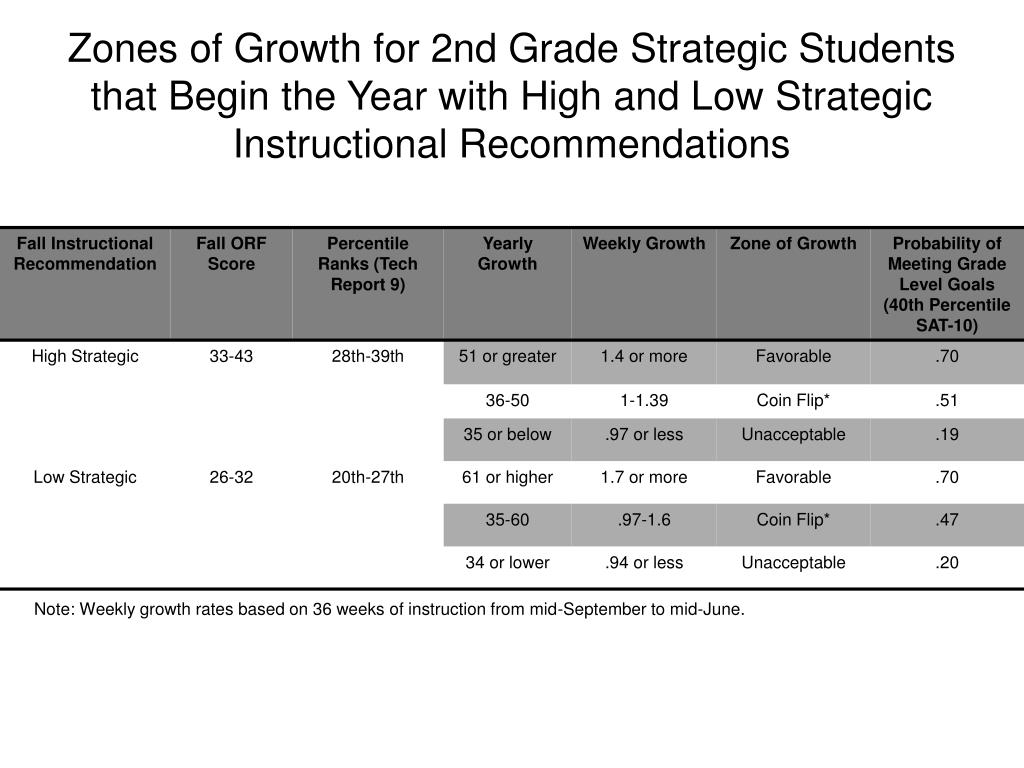 Zones of Growth for 2nd Grade Strategic Students that Begin the Year with High and Low Strategic Instructional Recommendations

| Fall Instructional Recommendation | Fall ORF Score | Percentile Ranks (Tech Report 9) | Yearly Growth | Weekly Growth | Zone of Growth | Probability of Meeting Grade Level Goals (40th Percentile SAT-10) |
|---|---|---|---|---|---|---|
| High Strategic | 33-43 | 28th-39th | 51 or greater | 1.4 or more | Favorable | .70 |
| | | | 36-50 | 1-1.39 | Coin Flip* | .51 |
| | | | 35 or below | .97 or less | Unacceptable | .19 |
| Low Strategic | 26-32 | 20th-27th | 61 or higher | 1.7 or more | Favorable | .70 |
| | | | 35-60 | .97-1.6 | Coin Flip* | .47 |
| | | | 34 or lower | .94 or less | Unacceptable | .20 |

Note: Weekly growth rates based on 36 weeks of instruction from mid-September to mid-June.